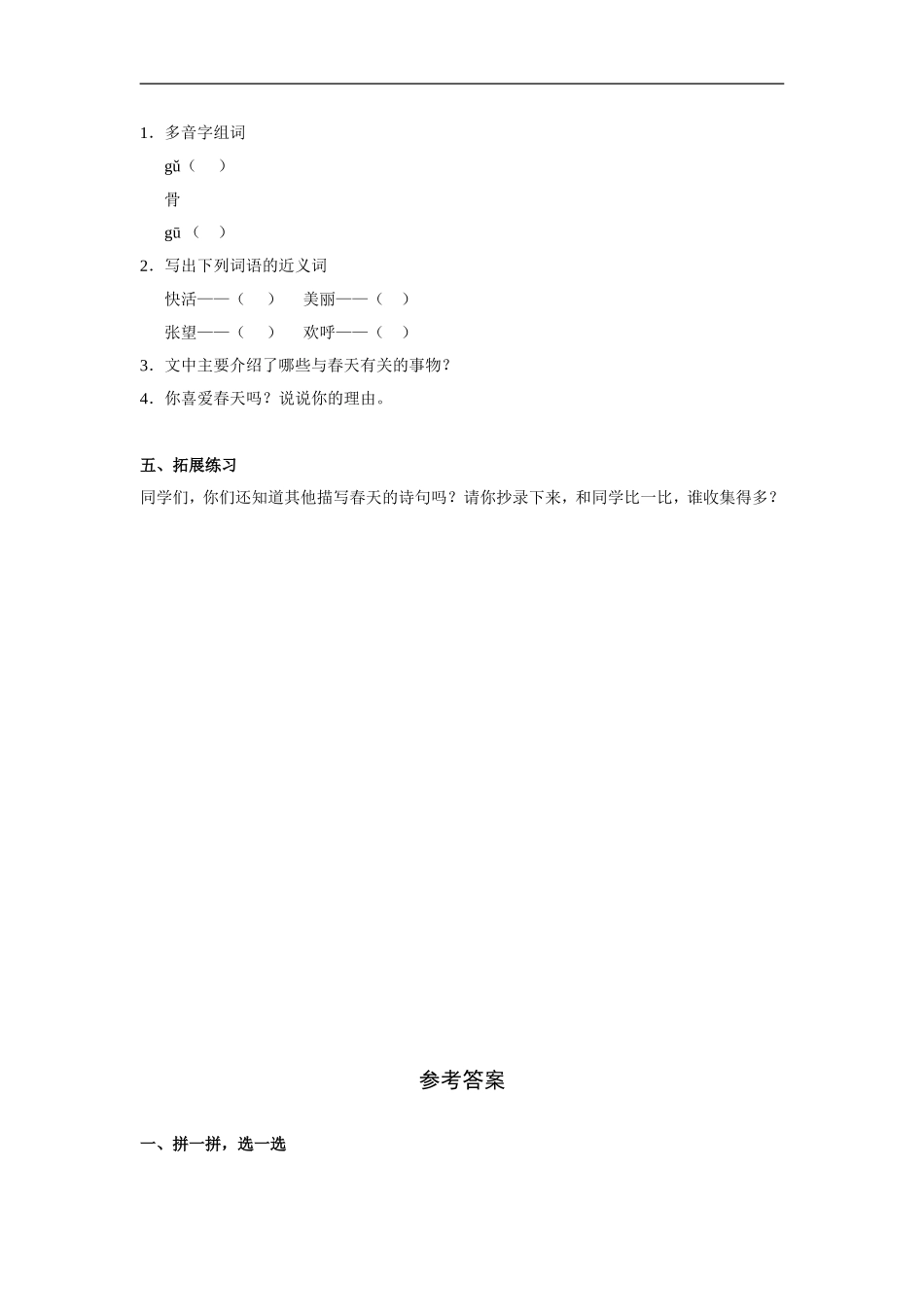 1．多音字组词

gǔ（　）

骨

gū（　）

2．写出下列词语的近义词

快活——（　）　美丽——（　）

张望——（　）　欢呼——（　）

3．文中主要介绍了哪些与春天有关的事物？

4．你喜爱春天吗？说说你的理由。

五、拓展练习

同学们，你们还知道其他描写春天的诗句吗？请你抄录下来，和同学比一比，谁收集得多？

参考答案

一、拼一拼，选一选